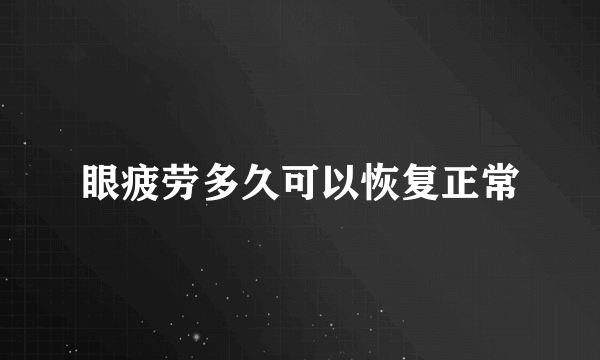 眼疲劳多久可以恢复正常